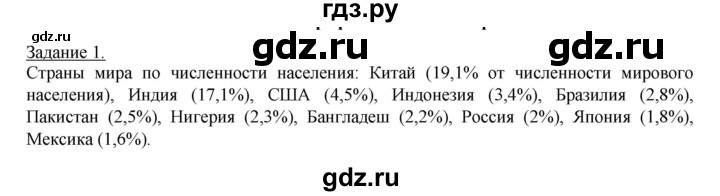 гдз.ру

gdz.ru

Задание 1.

gdz.ru

gdz.ru

Страны мира по численности населения: Китай (19,1% от численности мирового населения), Индия (17,1%), США (4,5%), Индонезия (3,4%), Бразилия (2,8%), Пакистан (2,5%), Нигерия (2,3%), Бангладеш (2,2%), Россия (2%), Япония (1,8%), Мексика (1,6%).

gdz.ru